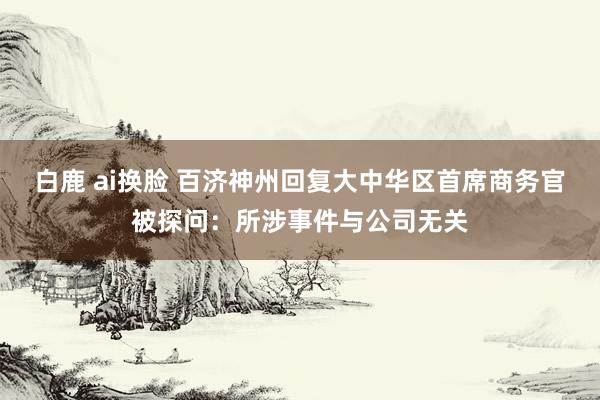 白鹿 ai换脸 百济神州回复大中华区首席商务官被探问：所涉事件与公司无关